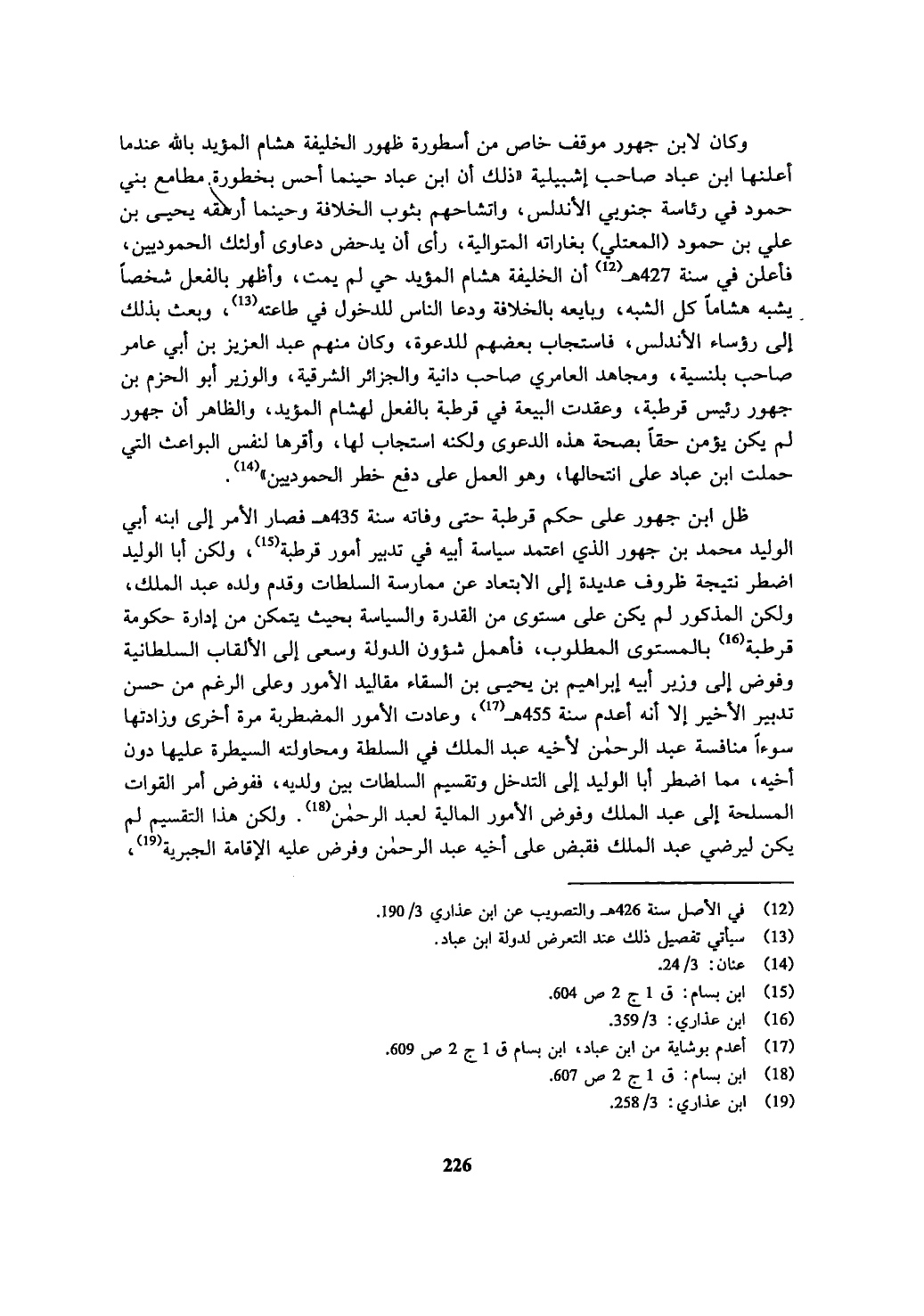 وكان لابن جهور موقف خاص من أسطورة ظهور الخليفة هشام المؤيد بالله عندما أعلنها ابن عباد صاحب إشبيلية «ذلك أن ابن عباد حينما أحس بخطورة مطامع بني حمود في رئاسة جنوبي الأندلس، واتشاحهم بثوب الخلافة وحينما أرهقه يحيى بن علي بن حمود (المعتلي) بغاراته المتوالية، رأى أن يدحض دعاوى أولئك الحموديين، فأعلن في سنة 427هـ$^{(12)}$ أن الخليفة هشام المؤيد حي لم يمت، وأظهر بالفعل شخصاً يشبه هشاماً كل الشبه، وبايعه بالخلافة ودعا الناس للدخول في طاعته$^{(13)}$، وبعث بذلك إلى رؤساء الأندلس، فاستجاب بعضهم للدعوة، وكان منهم عبد العزيز بن أبي عامر صاحب بلنسية، ومجاهد العامري صاحب دانية والجزائر الشرقية، والوزير أبو الحزم بن جهور رئيس قرطبة، وعقدت البيعة في قرطبة بالفعل لهشام المؤيد، والظاهر أن جهور لم يكن يؤمن حقاً بصحة هذه الدعوى ولكنه استجاب لها، وأقرها لنفس البواعث التي حملت ابن عباد على انتحالها، وهو العمل على دفع خطر الحموديين»$^{(14)}$.

ظل ابن جهور على حكم قرطبة حتى وفاته سنة 435هـ فصار الأمر إلى ابنه أبي الوليد محمد بن جهور الذي اعتمد سياسة أبيه في تدبير أمور قرطبة$^{(15)}$، ولكن أبا الوليد اضطر نتيجة ظروف عديدة إلى الابتعاد عن ممارسة السلطات وقدم ولده عبد الملك، ولكن المذكور لم يكن على مستوى من القدرة والسياسة بحيث يتمكن من إدارة حكومة قرطبة$^{(16)}$ بالمستوى المطلوب، فأهمل شؤون الدولة وسعى إلى الألقاب السلطانية وفوض إلى وزير أبيه إبراهيم بن يحيى بن السقاء مقاليد الأمور وعلى الرغم من حسن تدبير الأخير إلا أنه أعدم سنة 455هـ$^{(17)}$، وعادت الأمور المضطربة مرة أخرى وزادتها سوءاً منافسة عبد الرحمٰن لأخيه عبد الملك في السلطة ومحاولته السيطرة عليها دون أخيه، مما اضطر أبا الوليد إلى التدخل وتقسيم السلطات بين ولديه، ففوض أمر القوات المسلحة إلى عبد الملك وفوض الأمور المالية لعبد الرحمٰن$^{(18)}$. ولكن هذا التقسيم لم يكن ليرضي عبد الملك فقبض على أخيه عبد الرحمٰن وفرض عليه الإقامة الجبرية$^{(19)}$،

(12) في الأصل سنة 426هـ والتصويب عن ابن عذاري 3/ 190.
(13) سيأتي تفصيل ذلك عند التعرض لدولة ابن عباد.
(14) عنان: 3/ 24.
(15) ابن بسام: ق 1 ج 2 ص 604.
(16) ابن عذاري: 3/ 359.
(17) أعدم بوشاية من ابن عباد، ابن بسام ق 1 ج 2 ص 609.
(18) ابن بسام: ق 1 ج 2 ص 607.
(19) ابن عذاري: 3/ 258.

226